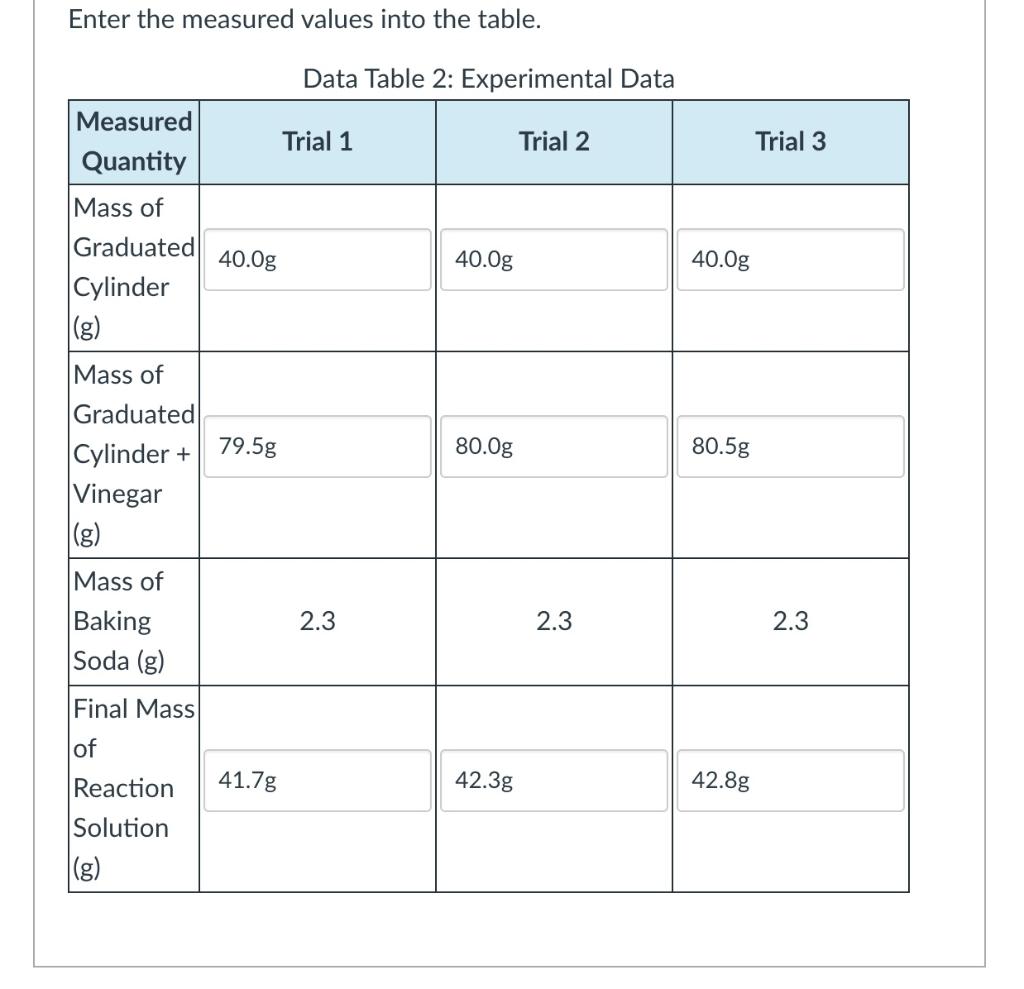 Enter the measured values into the table.

Data Table 2: Experimental Data

| Measured Quantity | Trial 1 | Trial 2 | Trial 3 |
|---|---|---|---|
| Mass of Graduated Cylinder (g) | 40.0g | 40.0g | 40.0g |
| Mass of Graduated Cylinder + Vinegar (g) | 79.5g | 80.0g | 80.5g |
| Mass of Baking Soda (g) | 2.3 | 2.3 | 2.3 |
| Final Mass of Reaction Solution (g) | 41.7g | 42.3g | 42.8g |